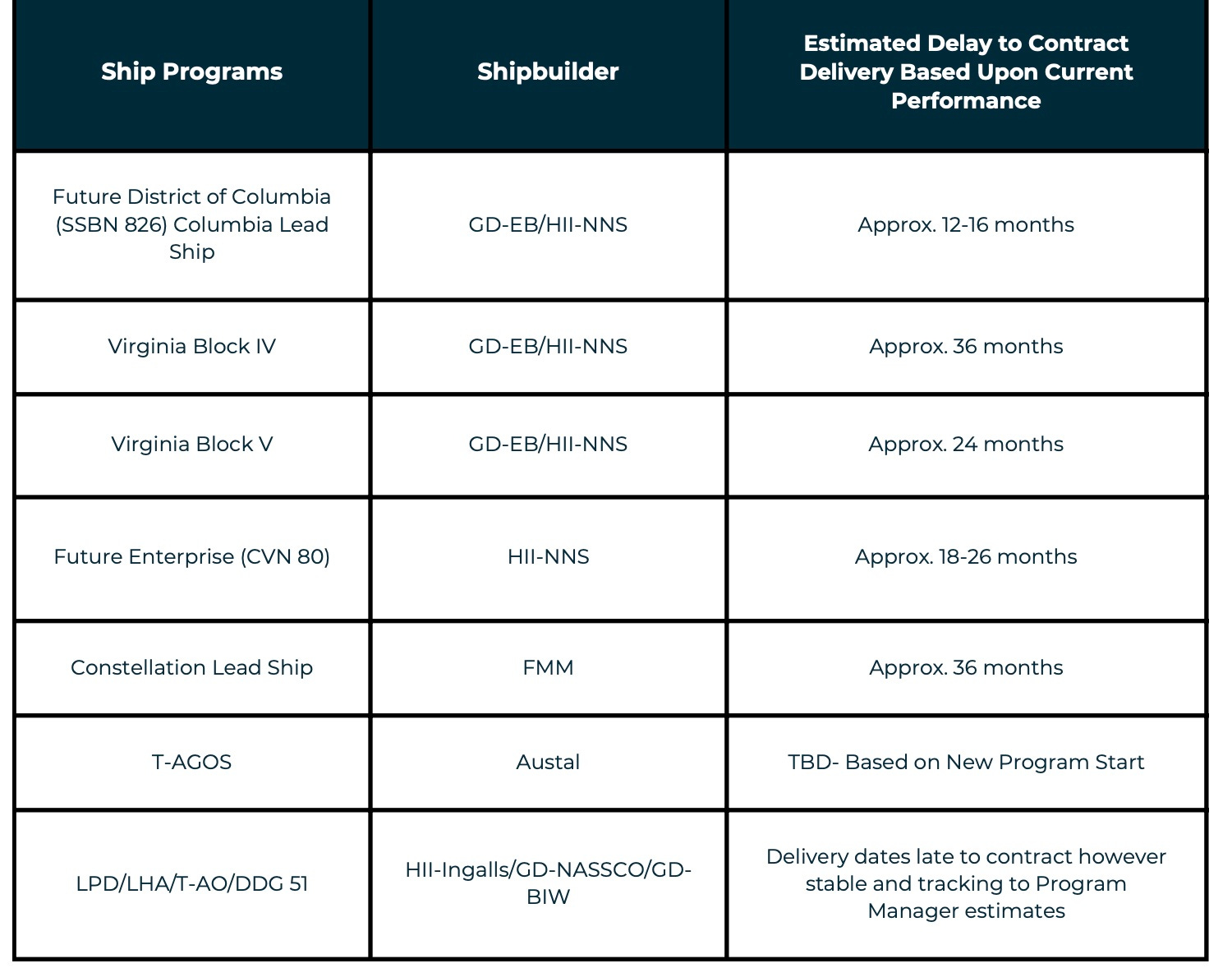 | Ship Programs | Shipbuilder | Estimated Delay to Contract Delivery Based Upon Current Performance |
|---|---|---|
| Future District of Columbia (SSBN 826) Columbia Lead Ship | GD-EB/HII-NNS | Approx. 12-16 months |
| Virginia Block IV | GD-EB/HII-NNS | Approx. 36 months |
| Virginia Block V | GD-EB/HII-NNS | Approx. 24 months |
| Future Enterprise (CVN 80) | HII-NNS | Approx. 18-26 months |
| Constellation Lead Ship | FMM | Approx. 36 months |
| T-AGOS | Austal | TBD- Based on New Program Start |
| LPD/LHA/T-AO/DDG 51 | HII-Ingalls/GD-NASSCO/GD-BIW | Delivery dates late to contract however stable and tracking to Program Manager estimates |